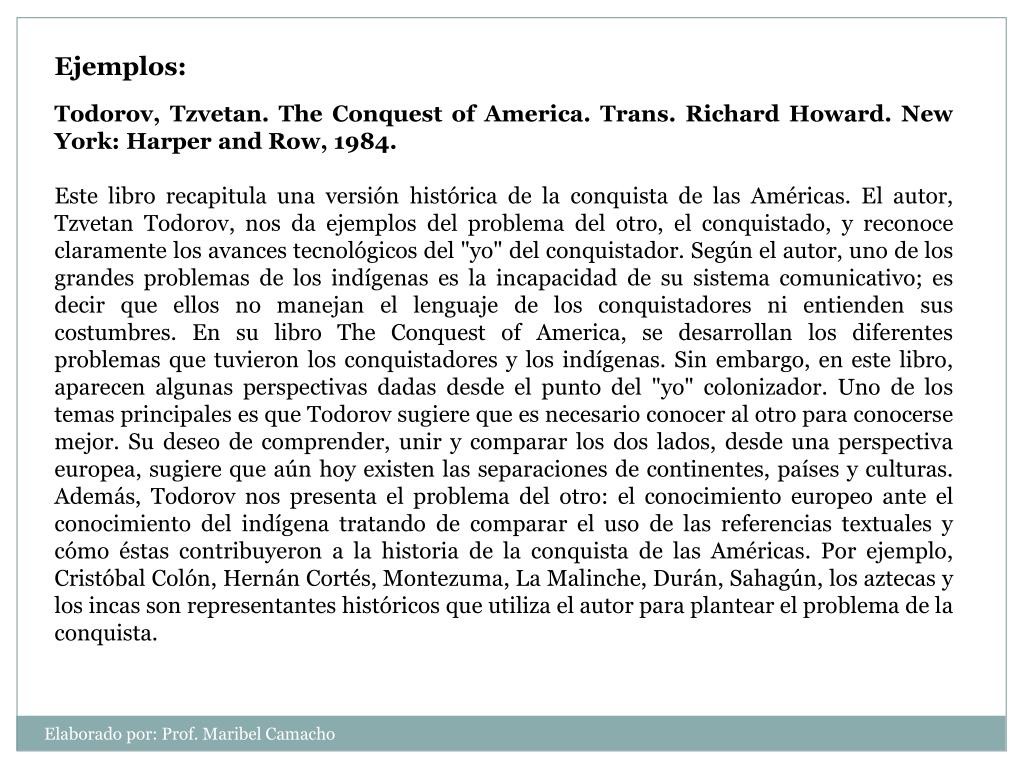 Ejemplos:

Todorov, Tzvetan. The Conquest of America. Trans. Richard Howard. New York: Harper and Row, 1984.

Este libro recapitula una versión histórica de la conquista de las Américas. El autor, Tzvetan Todorov, nos da ejemplos del problema del otro, el conquistado, y reconoce claramente los avances tecnológicos del "yo" del conquistador. Según el autor, uno de los grandes problemas de los indígenas es la incapacidad de su sistema comunicativo; es decir que ellos no manejan el lenguaje de los conquistadores ni entienden sus costumbres. En su libro The Conquest of America, se desarrollan los diferentes problemas que tuvieron los conquistadores y los indígenas. Sin embargo, en este libro, aparecen algunas perspectivas dadas desde el punto del "yo" colonizador. Uno de los temas principales es que Todorov sugiere que es necesario conocer al otro para conocerse mejor. Su deseo de comprender, unir y comparar los dos lados, desde una perspectiva europea, sugiere que aún hoy existen las separaciones de continentes, países y culturas. Además, Todorov nos presenta el problema del otro: el conocimiento europeo ante el conocimiento del indígena tratando de comparar el uso de las referencias textuales y cómo éstas contribuyeron a la historia de la conquista de las Américas. Por ejemplo, Cristóbal Colón, Hernán Cortés, Montezuma, La Malinche, Durán, Sahagún, los aztecas y los incas son representantes históricos que utiliza el autor para plantear el problema de la conquista.

Elaborado por: Prof. Maribel Camacho